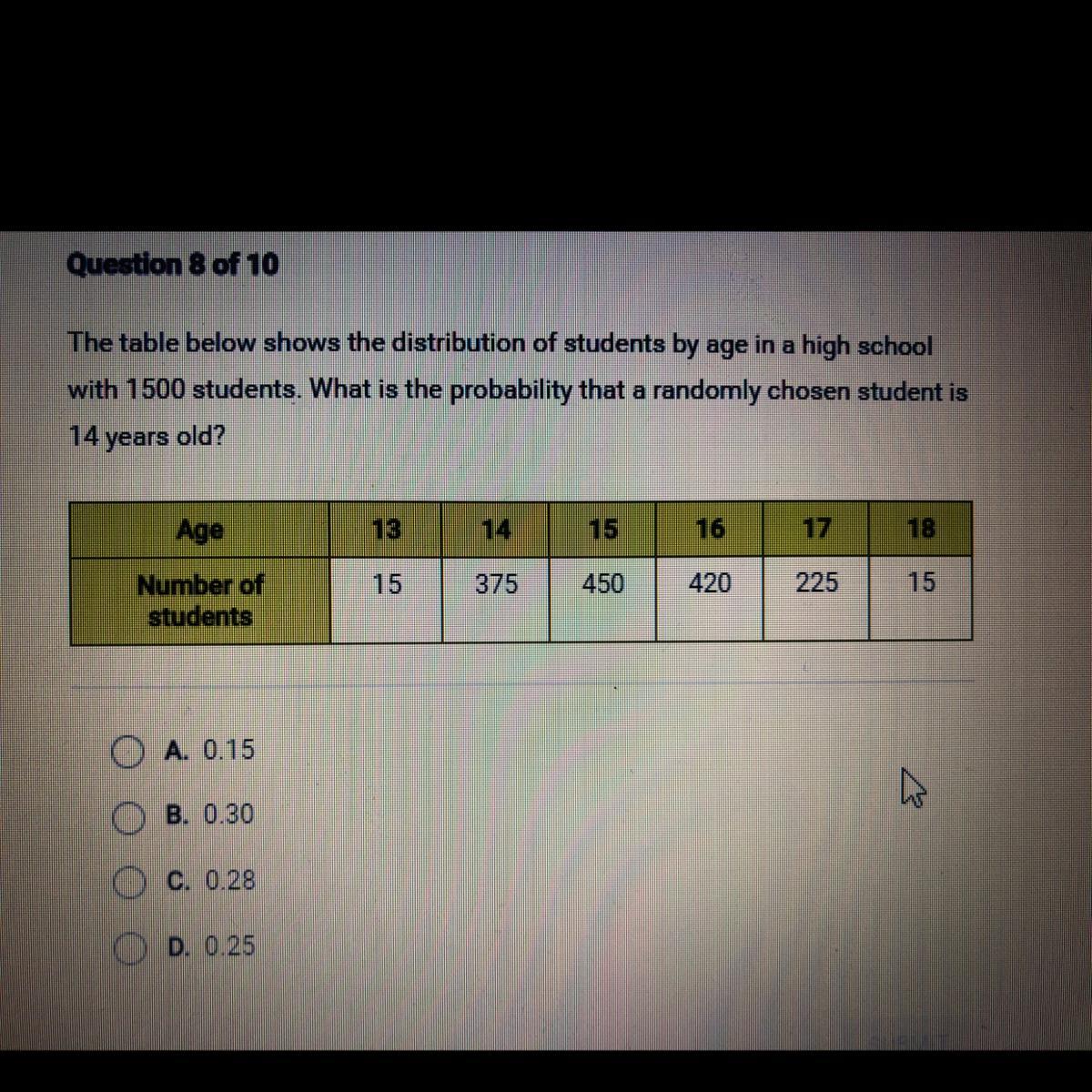 Question 8 of 10

The table below shows the distribution of students by age in a high school with 1500 students. What is the probability that a randomly chosen student is 14 years old?

| Age | 13 | 14 | 15 | 16 | 17 | 18 |
|---|---|---|---|---|---|---|
| Number of students | 15 | 375 | 450 | 420 | 225 | 15 |

A. 0.15

B. 0.30

C. 0.28

D. 0.25